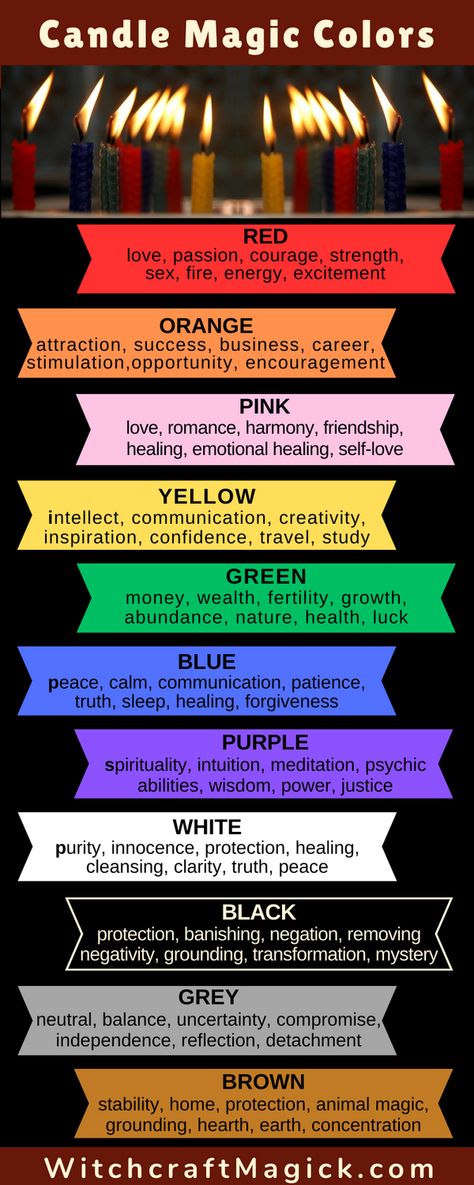 Candle Magic Colors

RED
love, passion, courage, strength, sex, fire, energy, excitement

ORANGE
attraction, success, business, career, stimulation,opportunity, encouragement

PINK
love, romance, harmony, friendship, healing, emotional healing, self-love

YELLOW
intellect, communication, creativity, inspiration, confidence, travel, study

GREEN
money, wealth, fertility, growth, abundance, nature, health, luck

BLUE
peace, calm, communication, patience, truth, sleep, healing, forgiveness

PURPLE
spirituality, intuition, meditation, psychic abilities, wisdom, power, justice

WHITE
purity, innocence, protection, healing, cleansing, clarity, truth, peace

BLACK
protection, banishing, negation, removing negativity, grounding, transformation, mystery

GREY
neutral, balance, uncertainty, compromise, independence, reflection, detachment

BROWN
stability, home, protection, animal magic, grounding, hearth, earth, concentration

WitchcraftMagick.com